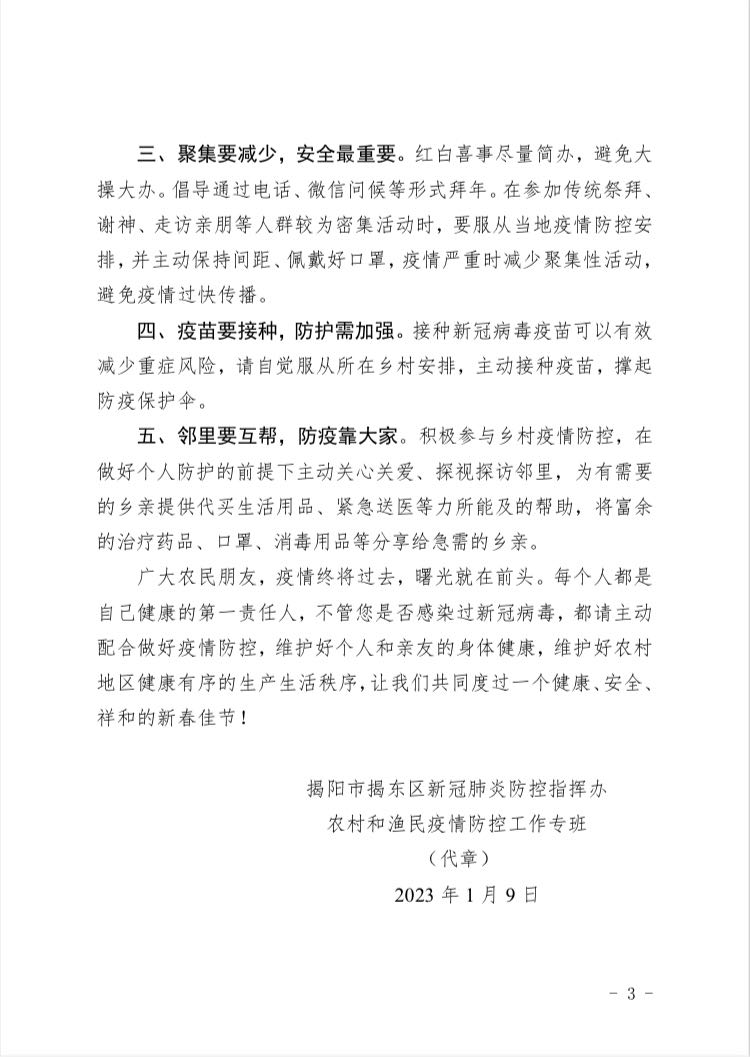 三、聚集要减少，安全最重要。红白喜事尽量简办，避免大操大办。倡导通过电话、微信问候等形式拜年。在参加传统祭拜、谢神、走访亲朋等人群较为密集活动时，要服从当地疫情防控安排，并主动保持间距、佩戴好口罩，疫情严重时减少聚集性活动，避免疫情过快传播。

四、疫苗要接种，防护需加强。接种新冠病毒疫苗可以有效减少重症风险，请自觉服从所在乡村安排，主动接种疫苗，撑起防疫保护伞。

五、邻里要互帮，防疫靠大家。积极参与乡村疫情防控，在做好个人防护的前提下主动关心关爱、探视探访邻里，为有需要的乡亲提供代买生活用品、紧急送医等力所能及的帮助，将富余的治疗药品、口罩、消毒用品等分享给急需的乡亲。

广大农民朋友，疫情终将过去，曙光就在前头。每个人都是自己健康的第一责任人，不管您是否感染过新冠病毒，都请主动配合做好疫情防控，维护好个人和亲友的身体健康，维护好农村地区健康有序的生产生活秩序，让我们共同度过一个健康、安全、祥和的新春佳节！

揭阳市揭东区新冠肺炎防控指挥办
农村和渔民疫情防控工作专班
（代章）
2023 年 1 月 9 日

- 3 -